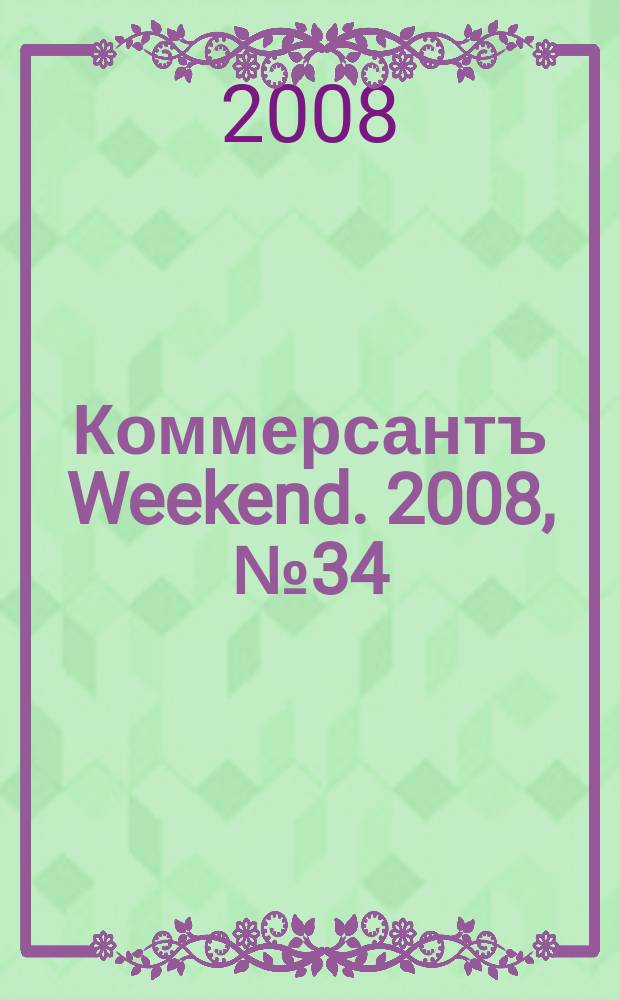 2008

Коммерсантъ Weekend. 2008, №34